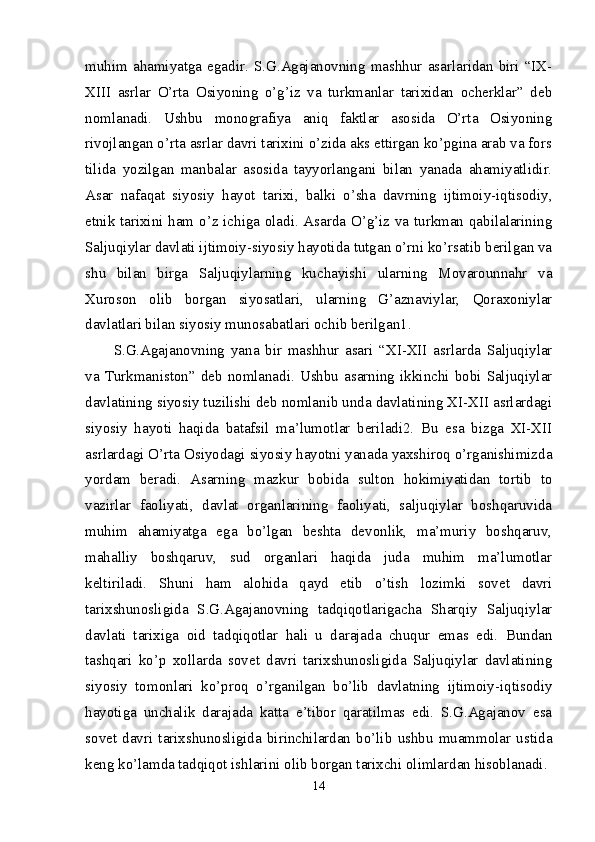 muhim ahamiyatga egadir. S.G.Agajanovning mashhur asarlaridan biri “IX-XIII asrlar O’rta Osiyoning o’g’iz va turkmanlar tarixidan ocherklar” deb nomlanadi. Ushbu monografiya aniq faktlar asosida O’rta Osiyoning rivojlangan o’rta asrlar davri tarixini o’zida aks ettirgan ko’pgina arab va fors tilida yozilgan manbalar asosida tayyorlangani bilan yanada ahamiyatlidir. Asar nafaqat siyosiy hayot tarixi, balki o’sha davrning ijtimoiy-iqtisodiy, etnik tarixini ham o’z ichiga oladi. Asarda O’g’iz va turkman qabilalarining Saljuqiylar davlati ijtimoiy-siyosiy hayotida tutgan o’rni ko’rsatib berilgan va shu bilan birga Saljuqiylarning kuchayishi ularning Movarounnahr va Xuroson olib borgan siyosatlari, ularning G’aznaviylar, Qoraxoniylar davlatlari bilan siyosiy munosabatlari ochib berilgan1.

S.G.Agajanovning yana bir mashhur asari “XI-XII asrlarda Saljuqiylar va Turkmaniston” deb nomlanadi. Ushbu asarning ikkinchi bobi Saljuqiylar davlatining siyosiy tuzilishi deb nomlanib unda davlatining XI-XII asrlardagi siyosiy hayoti haqida batafsil ma’lumotlar beriladi2. Bu esa bizga XI-XII asrlardagi O’rta Osiyodagi siyosiy hayotni yanada yaxshiroq o’rganishimizda yordam beradi. Asarning mazkur bobida sulton hokimiyatidan tortib to vazirlar faoliyati, davlat organlarining faoliyati, saljuqiylar boshqaruvida muhim ahamiyatga ega bo’lgan beshta devonlik, ma’muriy boshqaruv, mahalliy boshqaruv, sud organlari haqida juda muhim ma’lumotlar keltiriladi. Shuni ham alohida qayd etib o’tish lozimki sovet davri tarixshunosligida S.G.Agajanovning tadqiqotlarigacha Sharqiy Saljuqiylar davlati tarixiga oid tadqiqotlar hali u darajada chuqur emas edi. Bundan tashqari ko’p xollarda sovet davri tarixshunosligida Saljuqiylar davlatining siyosiy tomonlari ko’proq o’rganilgan bo’lib davlatning ijtimoiy-iqtisodiy hayotiga unchalik darajada katta e’tibor qaratilmas edi. S.G.Agajanov esa sovet davri tarixshunosligida birinchilardan bo’lib ushbu muammolar ustida keng ko’lamda tadqiqot ishlarini olib borgan tarixchi olimlardan hisoblanadi.

14